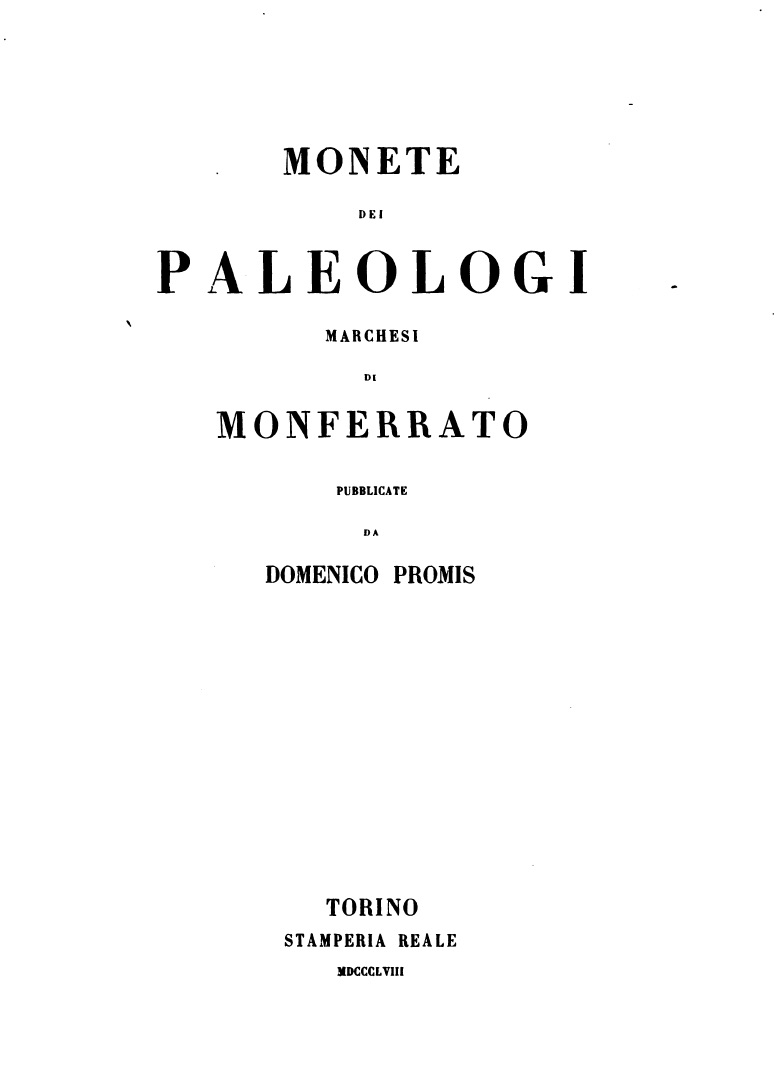 MONETE

DEI

PALEOLOGI

MARCHESI

DI

MONFERRATO

PUBBLICATE

DA

DOMENICO PROMIS

TORINO
STAMPERIA REALE
MDCCCLVIII